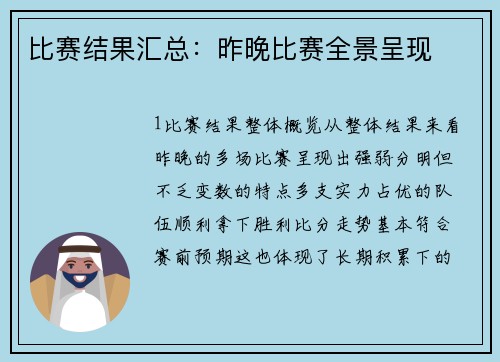 比赛结果汇总：昨晚比赛全景呈现

1比赛结果整体概览从整体结果来看昨晚的多场比赛呈现出强弱分明但不乏变数的特点多支实力占优的队伍顺利拿下胜利比分走势基本符合赛前预期这也体现了长期积累下的